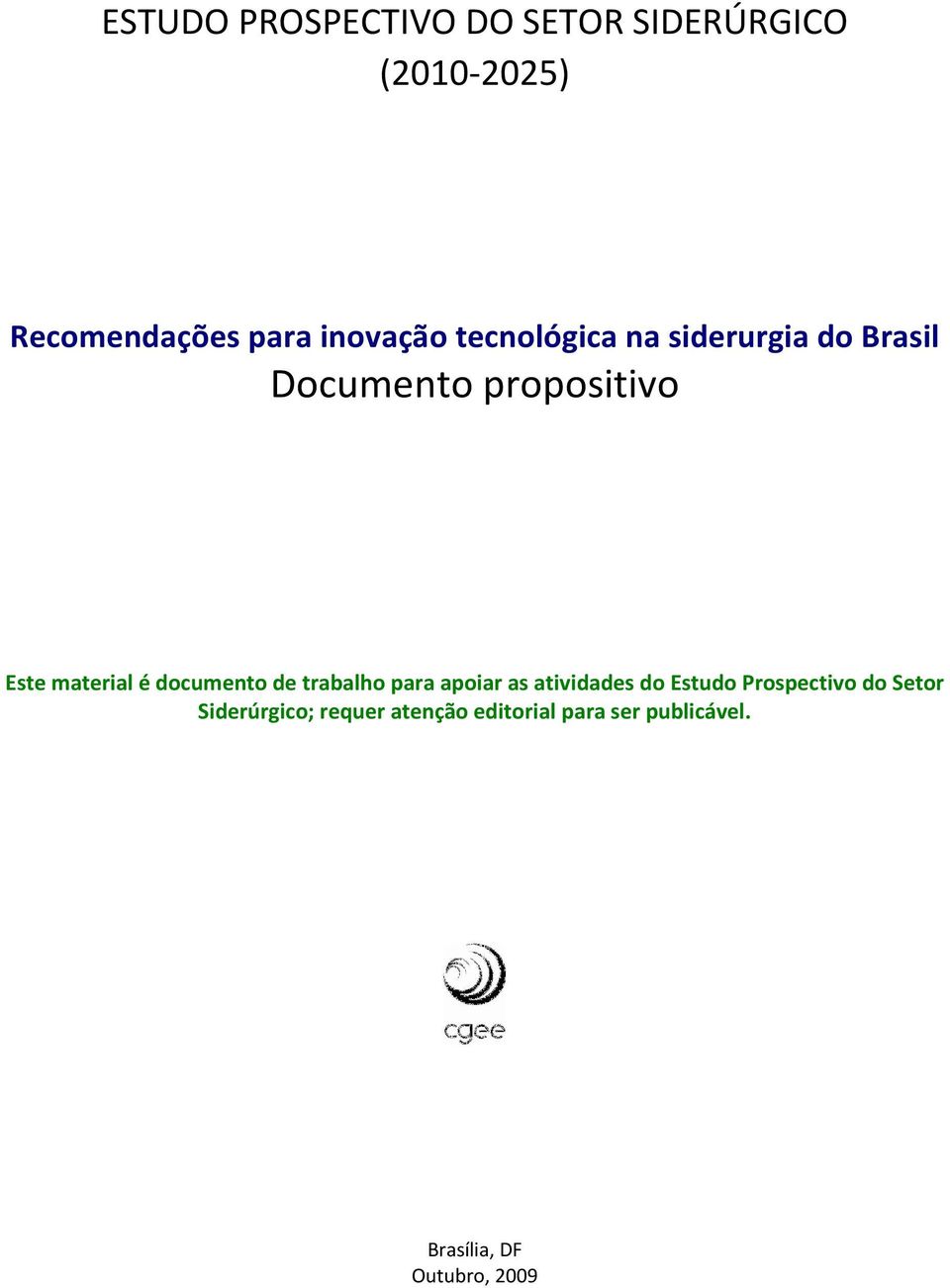 ESTUDO PROSPECTIVO DO SETOR SIDERÚRGICO
(2010-2025)

Recomendações para inovação tecnológica na siderurgia do Brasil
Documento propositivo

Este material é documento de trabalho para apoiar as atividades do Estudo Prospectivo do Setor Siderúrgico; requer atenção editorial para ser publicável.

cgee

Brasília, DF
Outubro, 2009